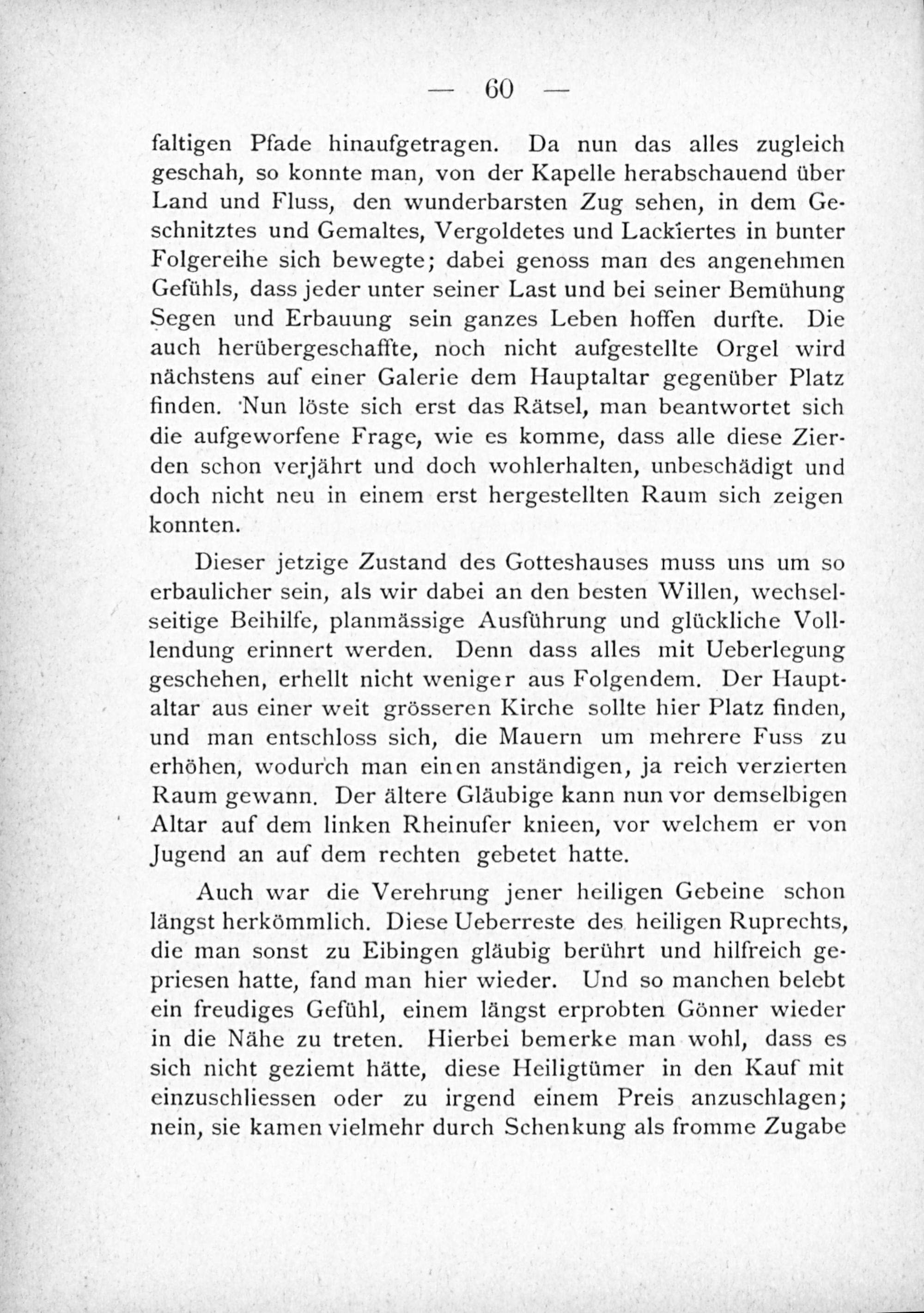 — 60 —

faltigen Pfade hinaufgetragen. Da nun das alles zugleich geschah, so konnte man, von der Kapelle herabschauend über Land und Fluss, den wunderbarsten Zug sehen, in dem Geschnitztes und Gemaltes, Vergoldetes und Lackiertes in bunter Folgereihe sich bewegte; dabei genoss man des angenehmen Gefühls, dass jeder unter seiner Last und bei seiner Bemühung Segen und Erbauung sein ganzes Leben hoffen durfte. Die auch herübergeschaffte, noch nicht aufgestellte Orgel wird nächstens auf einer Galerie dem Hauptaltar gegenüber Platz finden. Nun löste sich erst das Rätsel, man beantwortet sich die aufgeworfene Frage, wie es komme, dass alle diese Zierden schon verjährt und doch wohlerhalten, unbeschädigt und doch nicht neu in einem erst hergestellten Raum sich zeigen konnten.

Dieser jetzige Zustand des Gotteshauses muss uns um so erbaulicher sein, als wir dabei an den besten Willen, wechselseitige Beihilfe, planmässige Ausführung und glückliche Vollendung erinnert werden. Denn dass alles mit Ueberlegung geschehen, erhellt nicht weniger aus Folgendem. Der Hauptaltar aus einer weit grösseren Kirche sollte hier Platz finden, und man entschloss sich, die Mauern um mehrere Fuss zu erhöhen, wodurch man einen anständigen, ja reich verzierten Raum gewann. Der ältere Gläubige kann nun vor demselbigen Altar auf dem linken Rheinufer knieen, vor welchem er von Jugend an auf dem rechten gebetet hatte.

Auch war die Verehrung jener heiligen Gebeine schon längst herkömmlich. Diese Ueberreste des heiligen Ruprechts, die man sonst zu Eibingen gläubig berührt und hilfreich gepriesen hatte, fand man hier wieder. Und so manchen belebt ein freudiges Gefühl, einem längst erprobten Gönner wieder in die Nähe zu treten. Hierbei bemerke man wohl, dass es sich nicht geziemt hätte, diese Heiligtümer in den Kauf mit einzuschliessen oder zu irgend einem Preis anzuschlagen; nein, sie kamen vielmehr durch Schenkung als fromme Zugabe